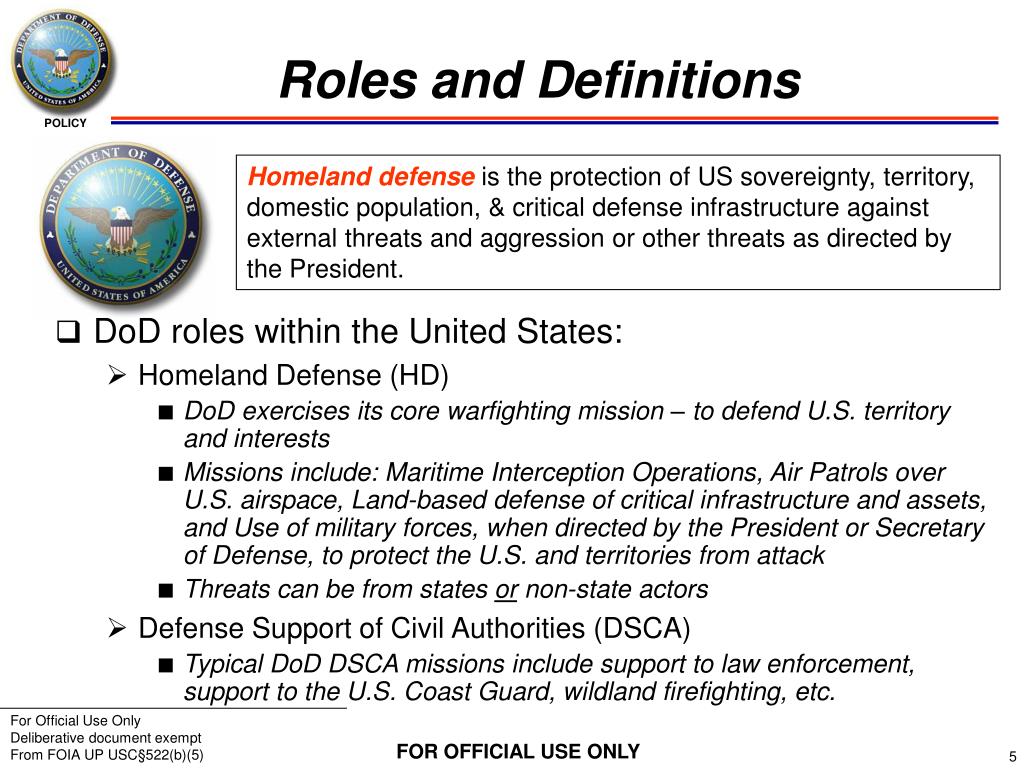 DEPARTMENT OF DEFENSE
UNITED STATES OF AMERICA
POLICY

Roles and Definitions

DEPARTMENT OF DEFENSE
UNITED STATES OF AMERICA

Homeland defense is the protection of US sovereignty, territory, domestic population, & critical defense infrastructure against external threats and aggression or other threats as directed by the President.

❑ DoD roles within the United States:
➢ Homeland Defense (HD)
■ DoD exercises its core warfighting mission – to defend U.S. territory and interests
■ Missions include: Maritime Interception Operations, Air Patrols over U.S. airspace, Land-based defense of critical infrastructure and assets, and Use of military forces, when directed by the President or Secretary of Defense, to protect the U.S. and territories from attack
■ Threats can be from states or non-state actors
➢ Defense Support of Civil Authorities (DSCA)
■ Typical DoD DSCA missions include support to law enforcement, support to the U.S. Coast Guard, wildland firefighting, etc.

For Official Use Only
Deliberative document exempt
From FOIA UP USC§522(b)(5)

FOR OFFICIAL USE ONLY

5